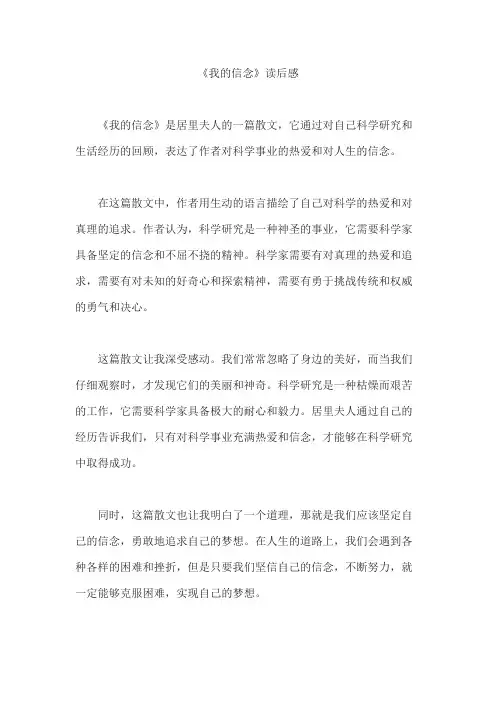 《我的信念》读后感

《我的信念》是居里夫人的一篇散文，它通过对自己科学研究和生活经历的回顾，表达了作者对科学事业的热爱和对人生的信念。

在这篇散文中，作者用生动的语言描绘了自己对科学的热爱和对真理的追求。作者认为，科学研究是一种神圣的事业，它需要科学家具备坚定的信念和不屈不挠的精神。科学家需要有对真理的热爱和追求，需要有对未知的好奇心和探索精神，需要有勇于挑战传统和权威的勇气和决心。

这篇散文让我深受感动。我们常常忽略了身边的美好，而当我们仔细观察时，才发现它们的美丽和神奇。科学研究是一种枯燥而艰苦的工作，它需要科学家具备极大的耐心和毅力。居里夫人通过自己的经历告诉我们，只有对科学事业充满热爱和信念，才能够在科学研究中取得成功。

同时，这篇散文也让我明白了一个道理，那就是我们应该坚定自己的信念，勇敢地追求自己的梦想。在人生的道路上，我们会遇到各种各样的困难和挫折，但是只要我们坚信自己的信念，不断努力，就一定能够克服困难，实现自己的梦想。